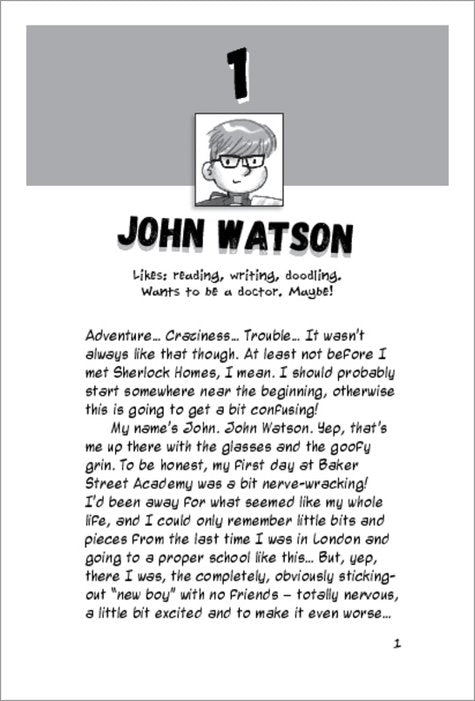 1

JOHN WATSON

Likes: reading, writing, doodling.
Wants to be a doctor. Maybe!

Adventure... Craziness... Trouble... It wasn't always like that though. At least not before I met Sherlock Homes, I mean. I should probably start somewhere near the beginning, otherwise this is going to get a bit confusing!

My name's John. John Watson. Yep, that's me up there with the glasses and the goofy grin. To be honest, my first day at Baker Street Academy was a bit nerve-wracking! I'd been away for what seemed like my whole life, and I could only remember little bits and pieces from the last time I was in London and going to a proper school like this... But, yep, there I was, the completely, obviously sticking-out "new boy" with no friends – totally nervous, a little bit excited and to make it even worse...

1